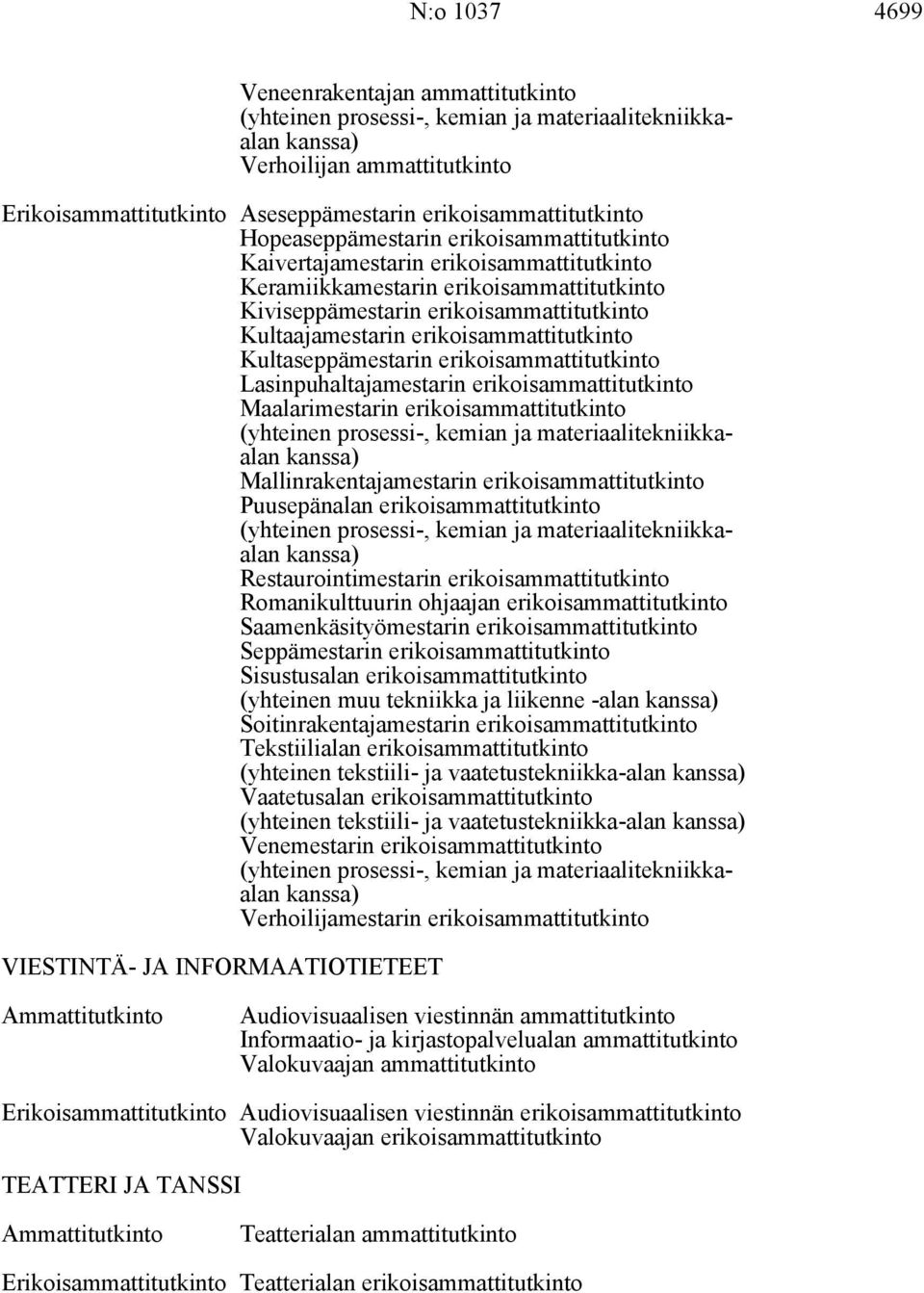 N:o 1037 4699

Veneenrakentajan ammattitutkinto
(yhteinen prosessi-, kemian ja materiaalitekniikka-alan kanssa)
Verhoilijan ammattitutkinto

Erikoisammattitutkinto Aseseppämestarin erikoisammattitutkinto
Hopeaseppämestarin erikoisammattitutkinto
Kaivertajamestarin erikoisammattitutkinto
Keramiikkamestarin erikoisammattitutkinto
Kiviseppämestarin erikoisammattitutkinto
Kultaajamestarin erikoisammattitutkinto
Kultaseppämestarin erikoisammattitutkinto
Lasinpuhaltajamestarin erikoisammattitutkinto
Maalarimestarin erikoisammattitutkinto
(yhteinen prosessi-, kemian ja materiaalitekniikka-alan kanssa)
Mallinrakentajamestarin erikoisammattitutkinto
Puusepänalan erikoisammattitutkinto
(yhteinen prosessi-, kemian ja materiaalitekniikka-alan kanssa)
Restaurointimestarin erikoisammattitutkinto
Romanikulttuurin ohjaajan erikoisammattitutkinto
Saamenkäsityömestarin erikoisammattitutkinto
Seppämestarin erikoisammattitutkinto
Sisustusalan erikoisammattitutkinto
(yhteinen muu tekniikka ja liikenne -alan kanssa)
Soitinrakentajamestarin erikoisammattitutkinto
Tekstiilialan erikoisammattitutkinto
(yhteinen tekstiili- ja vaatetustekniikka-alan kanssa)
Vaatetusalan erikoisammattitutkinto
(yhteinen tekstiili- ja vaatetustekniikka-alan kanssa)
Venemestarin erikoisammattitutkinto
(yhteinen prosessi-, kemian ja materiaalitekniikka-alan kanssa)
Verhoilijamestarin erikoisammattitutkinto

VIESTINTÄ- JA INFORMAATIOTIETEET

Ammattitutkinto Audiovisuaalisen viestinnän ammattitutkinto
Informaatio- ja kirjastopalvelualan ammattitutkinto
Valokuvaajan ammattitutkinto

Erikoisammattitutkinto Audiovisuaalisen viestinnän erikoisammattitutkinto
Valokuvaajan erikoisammattitutkinto

TEATTERI JA TANSSI

Ammattitutkinto Teatterialan ammattitutkinto

Erikoisammattitutkinto Teatterialan erikoisammattitutkinto